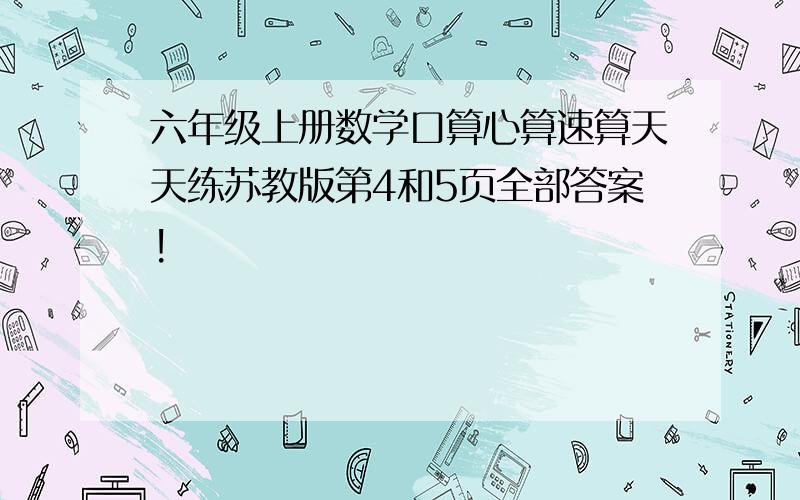 六年级上册数学口算心算速算天天练苏教版第4和5页全部答案！

STATIONERY